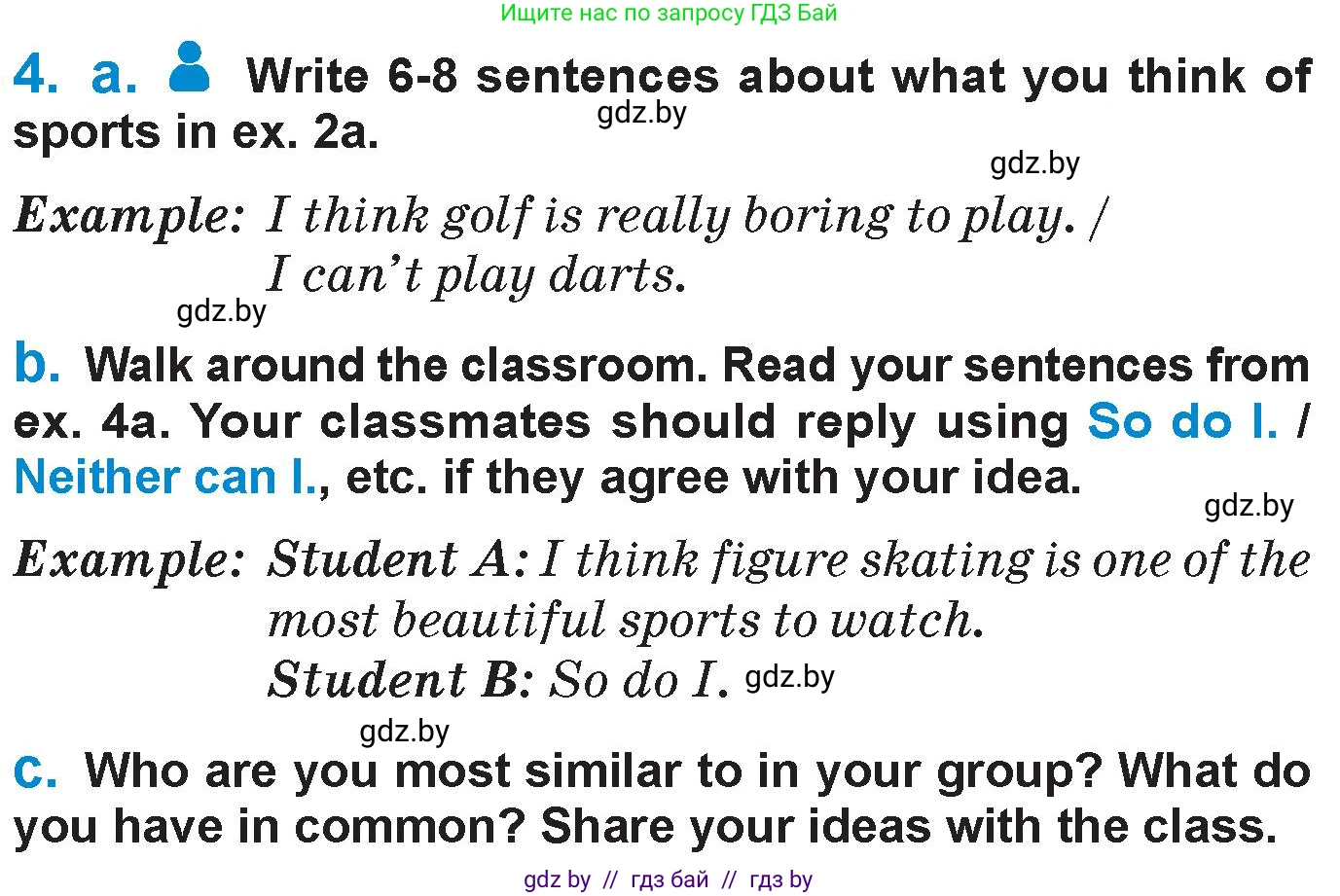 Ищите нас по запросу ГДЗ Бай

4. a. Write 6-8 sentences about what you think of sports in ex. 2a.

Example: I think golf is really boring to play. / I can't play darts.

b. Walk around the classroom. Read your sentences from ex. 4a. Your classmates should reply using So do I. / Neither can I., etc. if they agree with your idea.

Example: Student A: I think figure skating is one of the most beautiful sports to watch.
Student B: So do I.

c. Who are you most similar to in your group? What do you have in common? Share your ideas with the class.

gdz by // гдз бай // гдз by

gdz.by